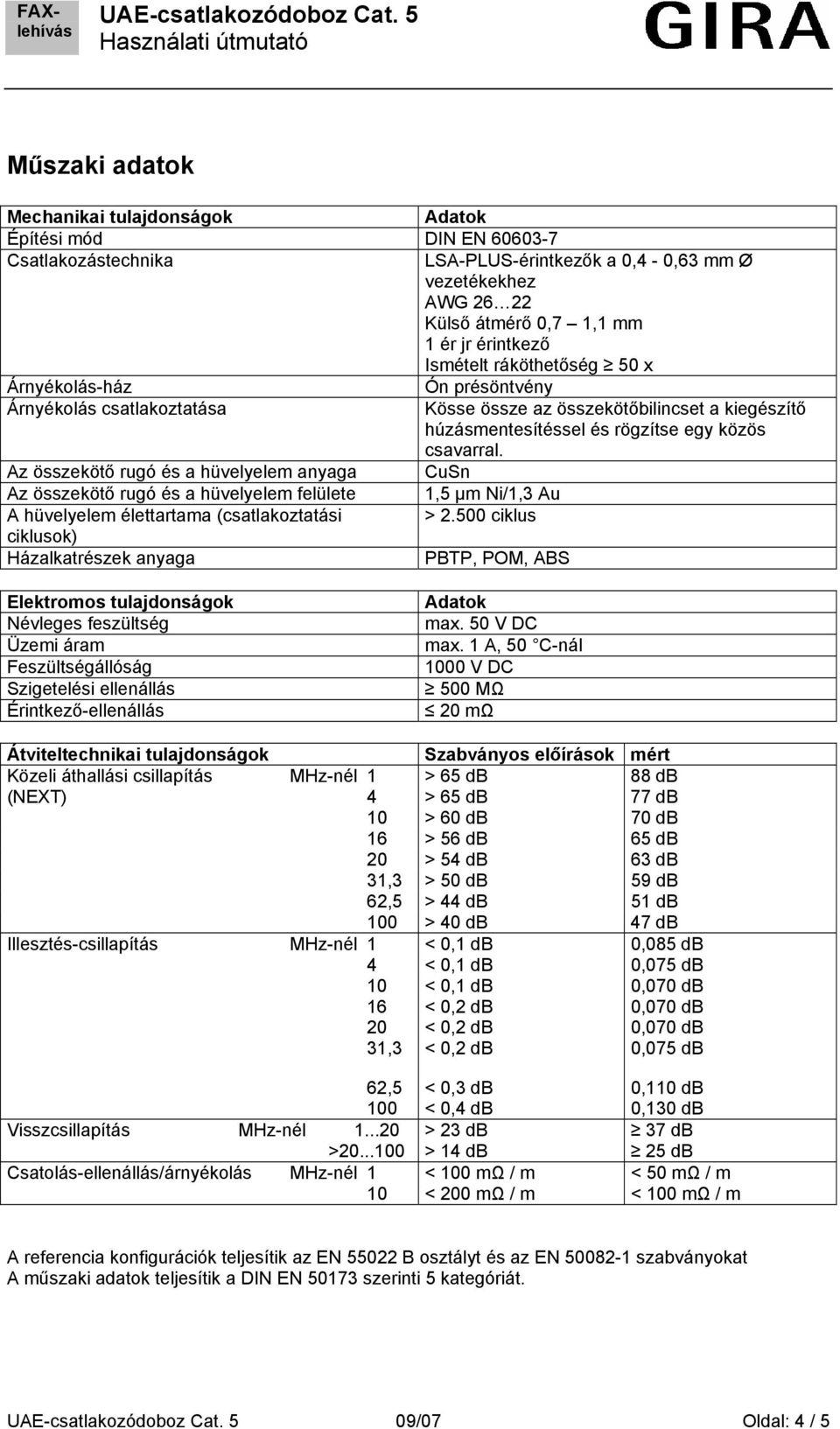 FAX-lehívás UAE-csatlakozódoboz Cat. 5
Használati útmutató
GIRA

Műszaki adatok

| Mechanikai tulajdonságok | Adatok |
|---|---|
| Építési mód | DIN EN 60603-7 |
| Csatlakozástechnika | LSA-PLUS-érintkezők a 0,4 - 0,63 mm Ø vezetékekhez AWG 26…22 Külső átmérő 0,7 – 1,1 mm 1 ér jr érintkező Ismételt ráköthetőség ≥ 50 x |
| Árnyékolás-ház | Ón présöntvény |
| Árnyékolás csatlakoztatása | Kösse össze az összekötőbilincset a kiegészítő húzásmentesítéssel és rögzítse egy közös csavarral. |
| Az összekötő rugó és a hüvelyelem anyaga | CuSn |
| Az összekötő rugó és a hüvelyelem felülete | 1,5 µm Ni/1,3 Au |
| A hüvelyelem élettartama (csatlakoztatási ciklusok) | > 2.500 ciklus |
| Házalkatrészek anyaga | PBTP, POM, ABS |

| Elektromos tulajdonságok | Adatok |
|---|---|
| Névleges feszültség | max. 50 V DC |
| Üzemi áram | max. 1 A, 50 °C-nál |
| Feszültségállóság | 1000 V DC |
| Szigetelési ellenállás | ≥ 500 MΩ |
| Érintkező-ellenállás | ≤ 20 mΩ |

| Átviteltechnikai tulajdonságok | | Szabványos előírások | mért |
|---|---|---|---|
| Közeli áthallási csillapítás (NEXT) | MHz-nél 1 | > 65 dB | 88 dB |
| | 4 | > 65 dB | 77 dB |
| | 10 | > 60 dB | 70 dB |
| | 16 | > 56 dB | 65 dB |
| | 20 | > 54 dB | 63 dB |
| | 31,3 | > 50 dB | 59 dB |
| | 62,5 | > 44 dB | 51 dB |
| | 100 | > 40 dB | 47 dB |
| Illesztés-csillapítás | MHz-nél 1 | < 0,1 dB | 0,085 dB |
| | 4 | < 0,1 dB | 0,075 dB |
| | 10 | < 0,1 dB | 0,070 dB |
| | 16 | < 0,2 dB | 0,070 dB |
| | 20 | < 0,2 dB | 0,070 dB |
| | 31,3 | < 0,2 dB | 0,075 dB |
| | 62,5 | < 0,3 dB | 0,110 dB |
| | 100 | < 0,4 dB | 0,130 dB |
| Visszcsillapítás | MHz-nél 1...20 | > 23 dB | ≥ 37 dB |
| | >20...100 | > 14 dB | ≥ 25 dB |
| Csatolás-ellenállás/árnyékolás | MHz-nél 1 | < 100 mΩ / m | < 50 mΩ / m |
| | 10 | < 200 mΩ / m | < 100 mΩ / m |

A referencia konfigurációk teljesítik az EN 55022 B osztályt és az EN 50082-1 szabványokat
A műszaki adatok teljesítik a DIN EN 50173 szerinti 5 kategóriát.

UAE-csatlakozódoboz Cat. 5 09/07 Oldal: 4 / 5